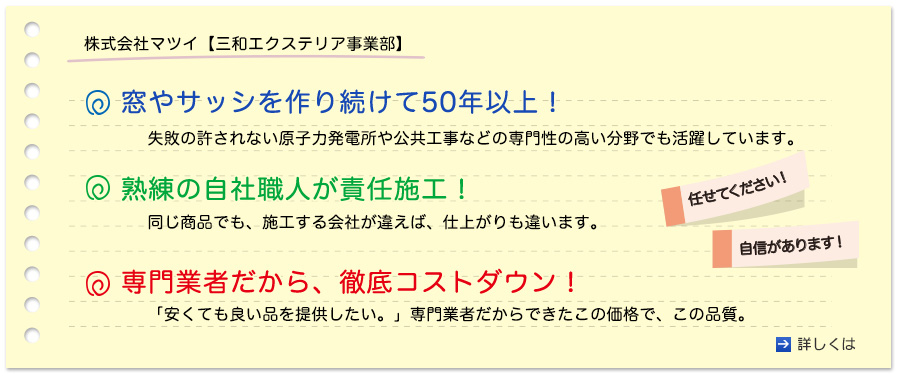 株式会社マツイ【三和エクステリア事業部】

窓やサッシを作り続けて50年以上！

失敗の許されない原子力発電所や公共工事などの専門性の高い分野でも活躍しています。

熟練の自社職人が責任施工！

同じ商品でも、施工する会社が違えば、仕上がりも違います。

任せてください！

自信があります！

専門業者だから、徹底コストダウン！

「安くても良い品を提供したい。」専門業者だからできたこの価格で、この品質。

詳しくは